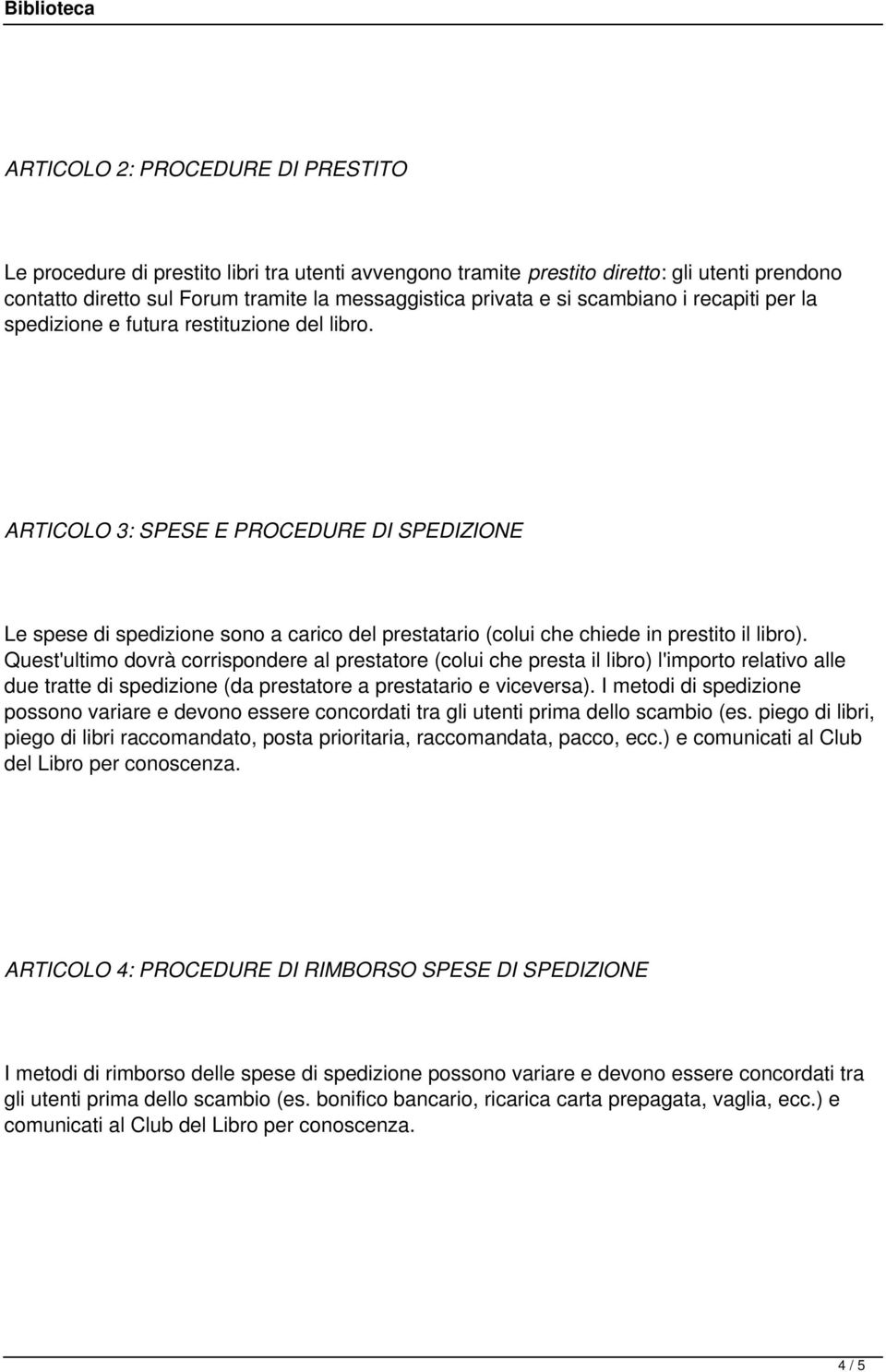 Biblioteca

ARTICOLO 2: PROCEDURE DI PRESTITO

Le procedure di prestito libri tra utenti avvengono tramite prestito diretto: gli utenti prendono contatto diretto sul Forum tramite la messaggistica privata e si scambiano i recapiti per la spedizione e futura restituzione del libro.

ARTICOLO 3: SPESE E PROCEDURE DI SPEDIZIONE

Le spese di spedizione sono a carico del prestatario (colui che chiede in prestito il libro). Quest'ultimo dovrà corrispondere al prestatore (colui che presta il libro) l'importo relativo alle due tratte di spedizione (da prestatore a prestatario e viceversa). I metodi di spedizione possono variare e devono essere concordati tra gli utenti prima dello scambio (es. piego di libri, piego di libri raccomandato, posta prioritaria, raccomandata, pacco, ecc.) e comunicati al Club del Libro per conoscenza.

ARTICOLO 4: PROCEDURE DI RIMBORSO SPESE DI SPEDIZIONE

I metodi di rimborso delle spese di spedizione possono variare e devono essere concordati tra gli utenti prima dello scambio (es. bonifico bancario, ricarica carta prepagata, vaglia, ecc.) e comunicati al Club del Libro per conoscenza.

4 / 5